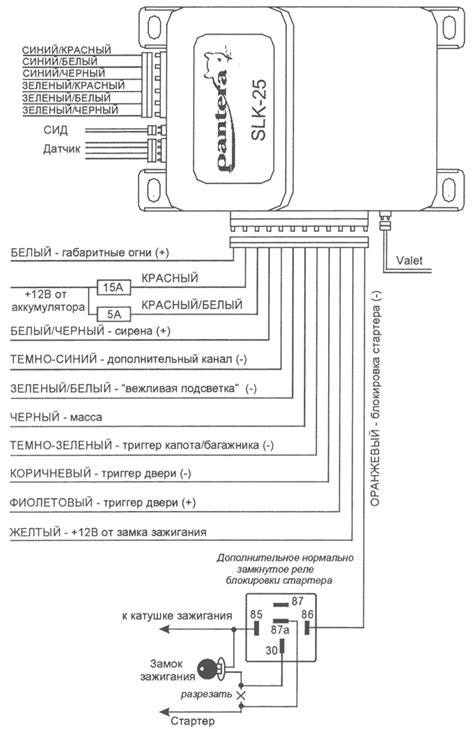 СИНИЙ/КРАСНЫЙ
СИНИЙ/БЕЛЫЙ
СИНИЙ/ЧЕРНЫЙ
ЗЕЛЕНЫЙ/КРАСНЫЙ
ЗЕЛЕНЫЙ/БЕЛЫЙ
ЗЕЛЕНЫЙ/ЧЕРНЫЙ
СИД
Датчик

pantera
SLK-25

Valet

БЕЛЫЙ - габаритные огни (+)
+12В от аккумулятора
15A
КРАСНЫЙ
5A
КРАСНЫЙ/БЕЛЫЙ
БЕЛЫЙ/ЧЕРНЫЙ - сирена (+)
ТЕМНО-СИНИЙ - дополнительный канал (-)
ЗЕЛЕНЫЙ/БЕЛЫЙ - "вежливая подсветка" (-)
ЧЕРНЫЙ - масса
ТЕМНО-ЗЕЛЕНЫЙ - триггер капота/багажника (-)
КОРИЧНЕВЫЙ - триггер двери (-)
ФИОЛЕТОВЫЙ - триггер двери (+)
ЖЕЛТЫЙ - +12В от замка зажигания
ОРАНЖЕВЫЙ - блокировка стартера (-)

Дополнительное нормально замкнутое реле блокировки стартера
87
85
86
87a
30
к катушке зажигания
Замок зажигания
разрезать
Стартер